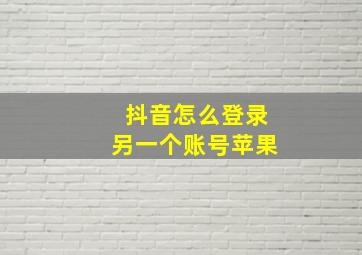 抖音怎么登录
另一个账号苹果